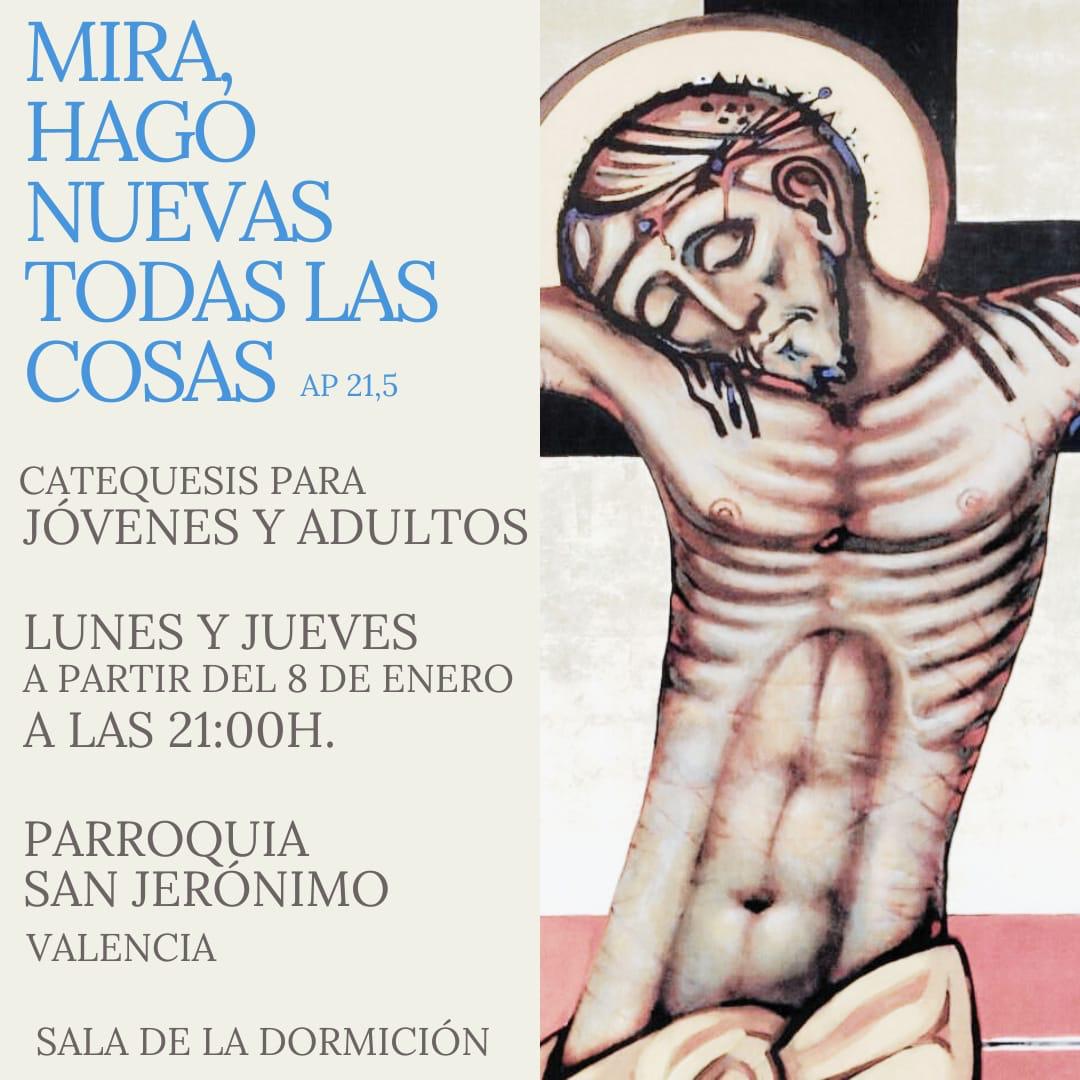 MIRA, HAGO NUEVAS TODAS LAS COSAS AP 21,5

CATEQUESIS PARA
JÓVENES Y ADULTOS

LUNES Y JUEVES
A PARTIR DEL 8 DE ENERO
A LAS 21:00H.

PARROQUIA
SAN JERÓNIMO
VALENCIA

SALA DE LA DORMICIÓN